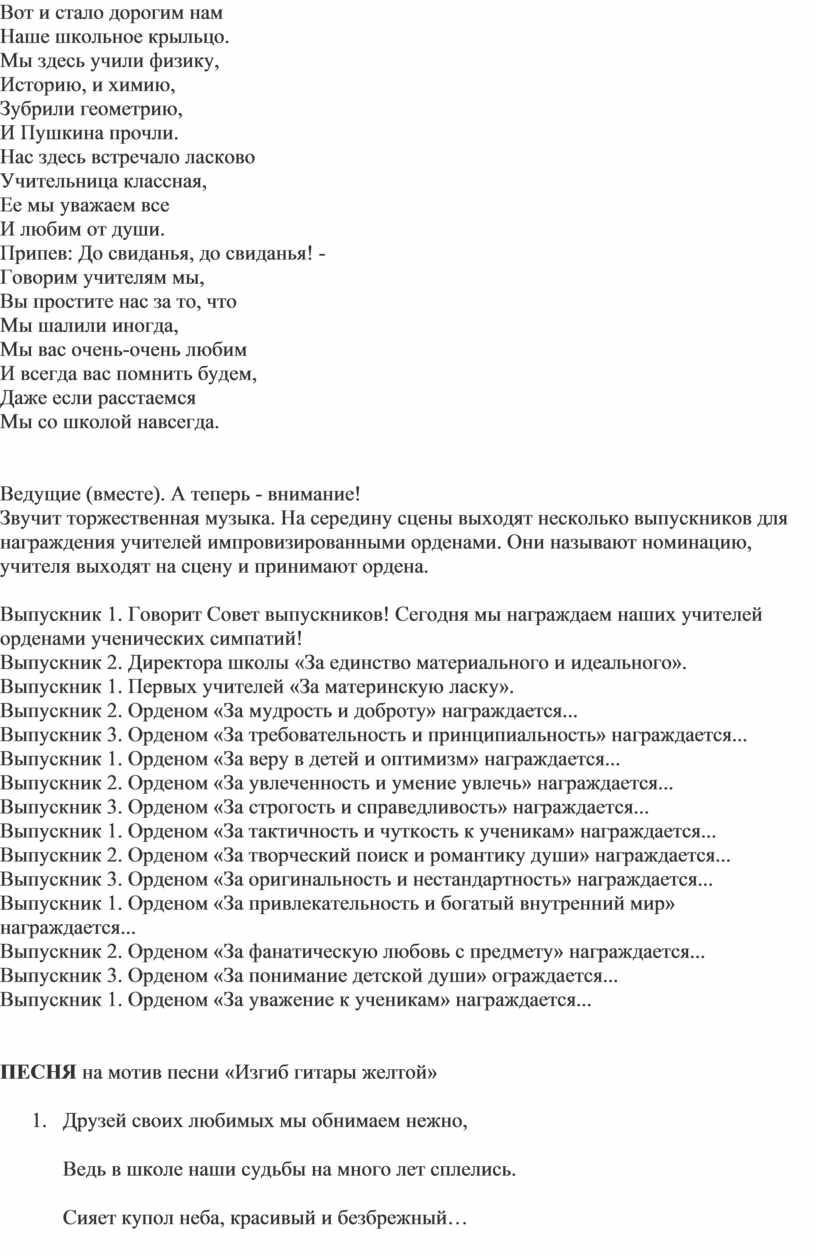 Вот и стало дорогим нам
Наше школьное крыльцо.
Мы здесь учили физику,
Историю, и химию,
Зубрили геометрию,
И Пушкина прочли.
Нас здесь встречало ласково
Учительница классная,
Ее мы уважаем все
И любим от души.
Припев: До свиданья, до свиданья! -
Говорим учителям мы,
Вы простите нас за то, что
Мы шалили иногда,
Мы вас очень-очень любим
И всегда вас помнить будем,
Даже если расстаемся
Мы со школой навсегда.

Ведущие (вместе). А теперь - внимание!
Звучит торжественная музыка. На середину сцены выходят несколько выпускников для награждения учителей импровизированными орденами. Они называют номинацию, учителя выходят на сцену и принимают ордена.

Выпускник 1. Говорит Совет выпускников! Сегодня мы награждаем наших учителей орденами ученических симпатий!
Выпускник 2. Директора школы «За единство материального и идеального».
Выпускник 1. Первых учителей «За материнскую ласку».
Выпускник 2. Орденом «За мудрость и доброту» награждается...
Выпускник 3. Орденом «За требовательность и принципиальность» награждается...
Выпускник 1. Орденом «За веру в детей и оптимизм» награждается...
Выпускник 2. Орденом «За увлеченность и умение увлечь» награждается...
Выпускник 3. Орденом «За строгость и справедливость» награждается...
Выпускник 1. Орденом «За тактичность и чуткость к ученикам» награждается...
Выпускник 2. Орденом «За творческий поиск и романтику души» награждается...
Выпускник 3. Орденом «За оригинальность и нестандартность» награждается...
Выпускник 1. Орденом «За привлекательность и богатый внутренний мир» награждается...
Выпускник 2. Орденом «За фанатическую любовь с предмету» награждается...
Выпускник 3. Орденом «За понимание детской души» ограждается...
Выпускник 1. Орденом «За уважение к ученикам» награждается...

ПЕСНЯ на мотив песни «Изгиб гитары желтой»

1. Друзей своих любимых мы обнимаем нежно,

Ведь в школе наши судьбы на много лет сплелись.

Сияет купол неба, красивый и безбрежный…